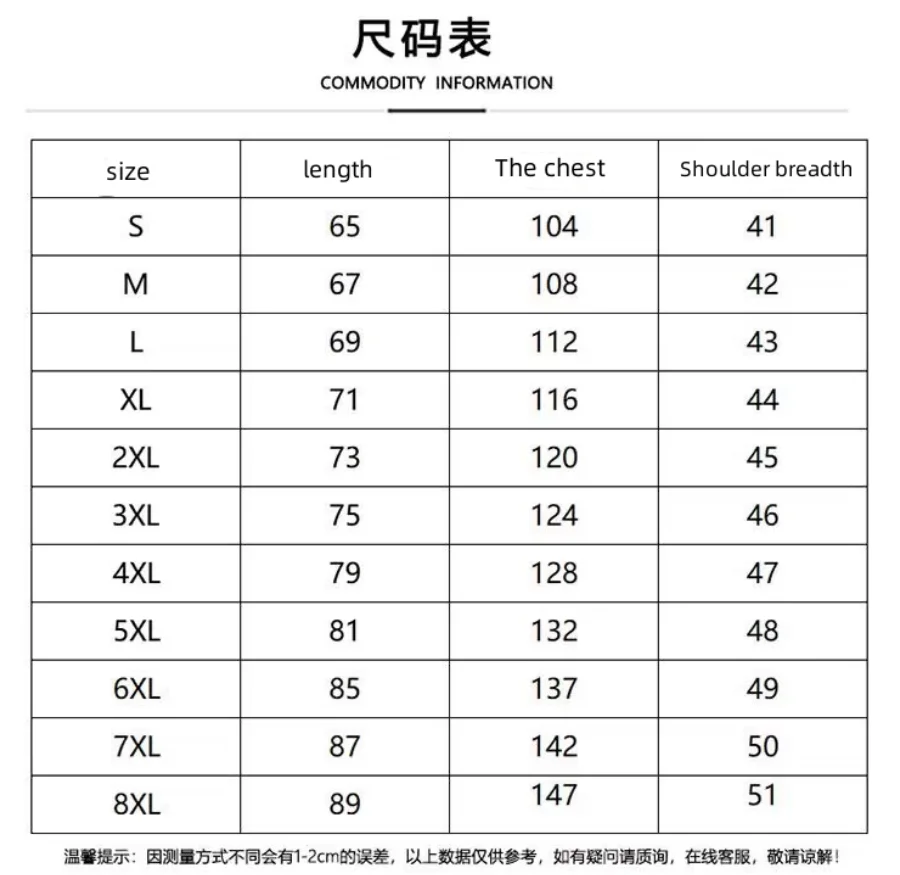 尺码表
COMMODITY INFORMATION

| size | length | The chest | Shoulder breadth |
|---|---|---|---|
| S | 65 | 104 | 41 |
| M | 67 | 108 | 42 |
| L | 69 | 112 | 43 |
| XL | 71 | 116 | 44 |
| 2XL | 73 | 120 | 45 |
| 3XL | 75 | 124 | 46 |
| 4XL | 79 | 128 | 47 |
| 5XL | 81 | 132 | 48 |
| 6XL | 85 | 137 | 49 |
| 7XL | 87 | 142 | 50 |
| 8XL | 89 | 147 | 51 |

温馨提示：因测量方式不同会有1-2cm的误差，以上数据仅供参考，如有疑问请质询，在线客服，敬请谅解！